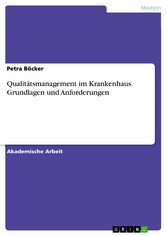 Medizin

Petra Böcker

Qualitätsmanagement im Krankenhaus. Grundlagen und Anforderungen

Akademische Arbeit

GRIN